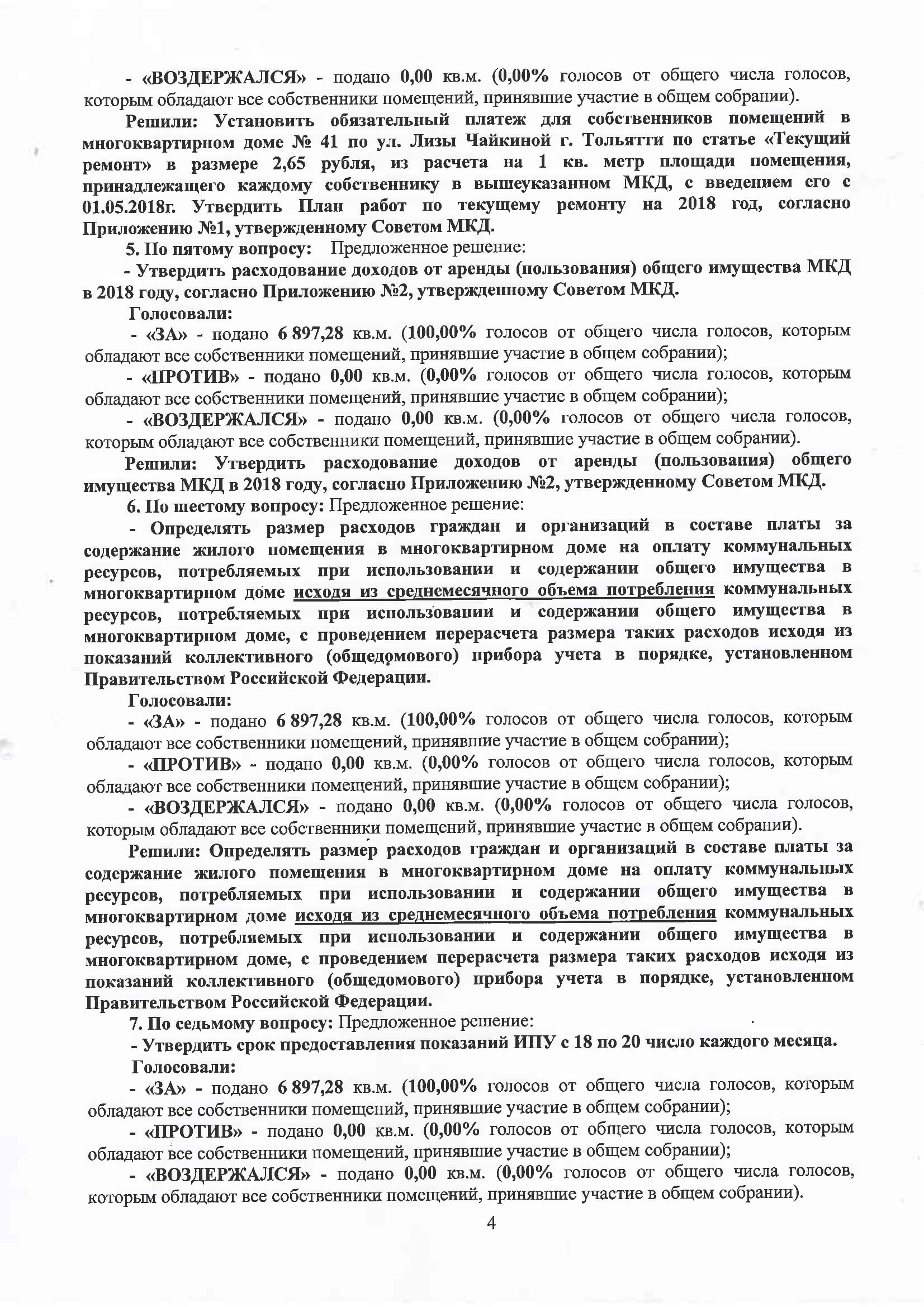 - «ВОЗДЕРЖАЛСЯ» - подано 0,00 кв.м. (0,00% голосов от общего числа голосов, которым обладают все собственники помещений, принявшие участие в общем собрании).

Решили: Установить обязательный платеж для собственников помещений в многоквартирном доме № 41 по ул. Лизы Чайкиной г. Тольятти по статье «Текущий ремонт» в размере 2,65 рубля, из расчета на 1 кв. метр площади помещения, принадлежащего каждому собственнику в вышеуказанном МКД, с введением его с 01.05.2018г. Утвердить План работ по текущему ремонту на 2018 год, согласно Приложению №1, утвержденному Советом МКД.

5. По пятому вопросу: Предложенное решение:

- Утвердить расходование доходов от аренды (пользования) общего имущества МКД в 2018 году, согласно Приложению №2, утвержденному Советом МКД.

Голосовали:

- «ЗА» - подано 6 897,28 кв.м. (100,00% голосов от общего числа голосов, которым обладают все собственники помещений, принявшие участие в общем собрании);

- «ПРОТИВ» - подано 0,00 кв.м. (0,00% голосов от общего числа голосов, которым обладают все собственники помещений, принявшие участие в общем собрании);

- «ВОЗДЕРЖАЛСЯ» - подано 0,00 кв.м. (0,00% голосов от общего числа голосов, которым обладают все собственники помещений, принявшие участие в общем собрании).

Решили: Утвердить расходование доходов от аренды (пользования) общего имущества МКД в 2018 году, согласно Приложению №2, утвержденному Советом МКД.

6. По шестому вопросу: Предложенное решение:

- Определять размер расходов граждан и организаций в составе платы за содержание жилого помещения в многоквартирном доме на оплату коммунальных ресурсов, потребляемых при использовании и содержании общего имущества в многоквартирном доме исходя из среднемесячного объема потребления коммунальных ресурсов, потребляемых при использовании и содержании общего имущества в многоквартирном доме, с проведением перерасчета размера таких расходов исходя из показаний коллективного (общедомового) прибора учета в порядке, установленном Правительством Российской Федерации.

Голосовали:

- «ЗА» - подано 6 897,28 кв.м. (100,00% голосов от общего числа голосов, которым обладают все собственники помещений, принявшие участие в общем собрании);

- «ПРОТИВ» - подано 0,00 кв.м. (0,00% голосов от общего числа голосов, которым обладают все собственники помещений, принявшие участие в общем собрании);

- «ВОЗДЕРЖАЛСЯ» - подано 0,00 кв.м. (0,00% голосов от общего числа голосов, которым обладают все собственники помещений, принявшие участие в общем собрании).

Решили: Определять размер расходов граждан и организаций в составе платы за содержание жилого помещения в многоквартирном доме на оплату коммунальных ресурсов, потребляемых при использовании и содержании общего имущества в многоквартирном доме исходя из среднемесячного объема потребления коммунальных ресурсов, потребляемых при использовании и содержании общего имущества в многоквартирном доме, с проведением перерасчета размера таких расходов исходя из показаний коллективного (общедомового) прибора учета в порядке, установленном Правительством Российской Федерации.

7. По седьмому вопросу: Предложенное решение:

- Утвердить срок предоставления показаний ИПУ с 18 по 20 число каждого месяца.

Голосовали:

- «ЗА» - подано 6 897,28 кв.м. (100,00% голосов от общего числа голосов, которым обладают все собственники помещений, принявшие участие в общем собрании);

- «ПРОТИВ» - подано 0,00 кв.м. (0,00% голосов от общего числа голосов, которым обладают все собственники помещений, принявшие участие в общем собрании);

- «ВОЗДЕРЖАЛСЯ» - подано 0,00 кв.м. (0,00% голосов от общего числа голосов, которым обладают все собственники помещений, принявшие участие в общем собрании).

4